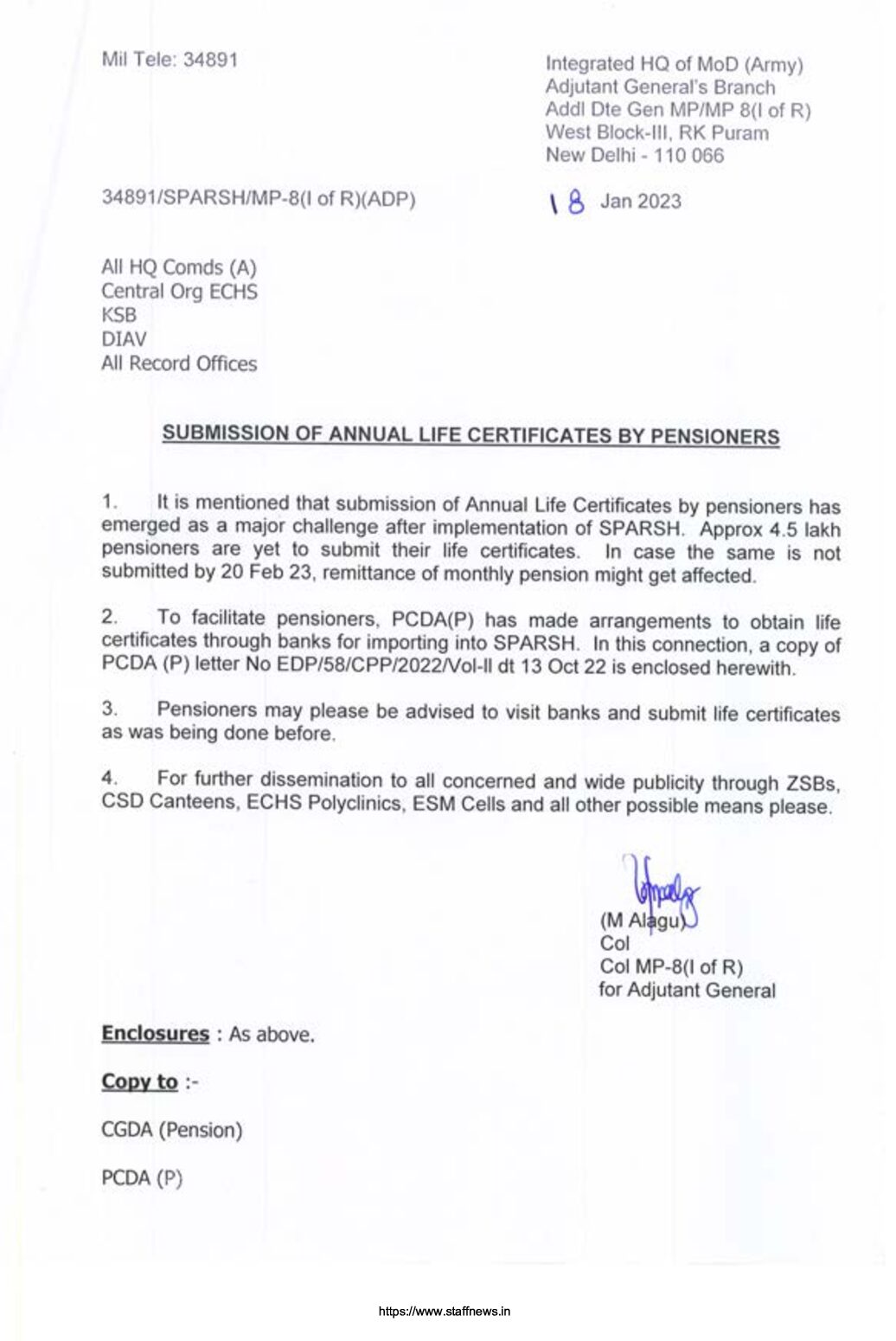 Mil Tele: 34891

Integrated HQ of MoD (Army)
Adjutant General's Branch
Addl Dte Gen MP/MP 8(I of R)
West Block-III, RK Puram
New Delhi - 110 066

34891/SPARSH/MP-8(I of R)(ADP)

18 Jan 2023

All HQ Comds (A)
Central Org ECHS
KSB
DIAV
All Record Offices

SUBMISSION OF ANNUAL LIFE CERTIFICATES BY PENSIONERS

1. It is mentioned that submission of Annual Life Certificates by pensioners has emerged as a major challenge after implementation of SPARSH. Approx 4.5 lakh pensioners are yet to submit their life certificates. In case the same is not submitted by 20 Feb 23, remittance of monthly pension might get affected.

2. To facilitate pensioners, PCDA(P) has made arrangements to obtain life certificates through banks for importing into SPARSH. In this connection, a copy of PCDA (P) letter No EDP/58/CPP/2022/Vol-II dt 13 Oct 22 is enclosed herewith.

3. Pensioners may please be advised to visit banks and submit life certificates as was being done before.

4. For further dissemination to all concerned and wide publicity through ZSBs, CSD Canteens, ECHS Polyclinics, ESM Cells and all other possible means please.

(M Alagu)
Col
Col MP-8(I of R)
for Adjutant General

Enclosures : As above.

Copy to :-

CGDA (Pension)

PCDA (P)

https://www.staffnews.in